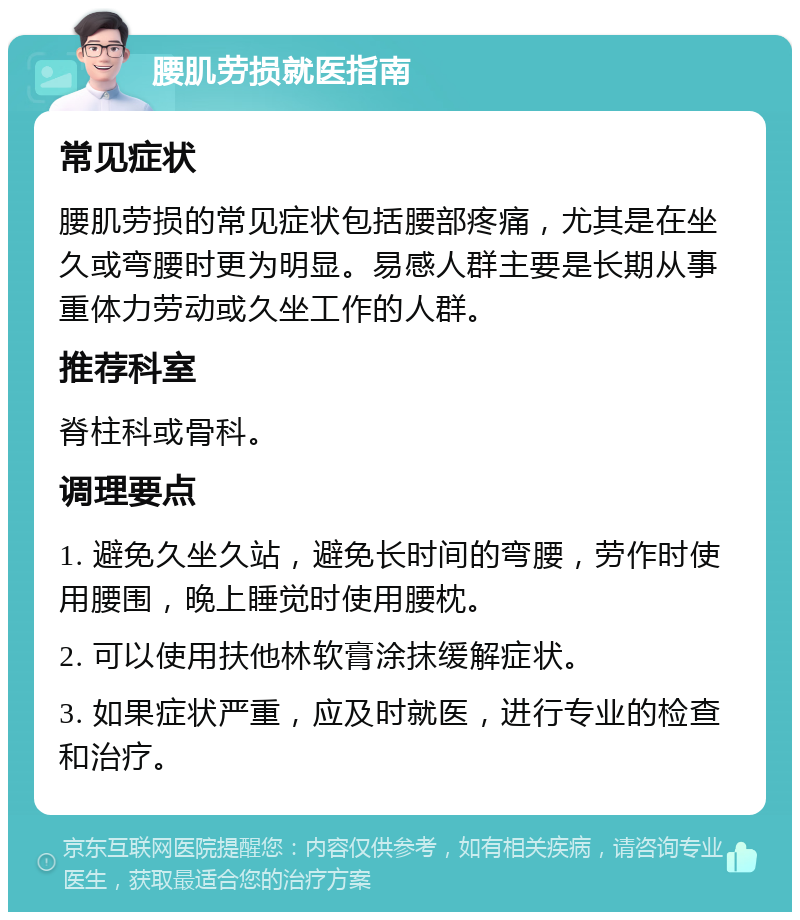 腰肌劳损就医指南

常见症状

腰肌劳损的常见症状包括腰部疼痛，尤其是在坐久或弯腰时更为明显。易感人群主要是长期从事重体力劳动或久坐工作的人群。

推荐科室

脊柱科或骨科。

调理要点

1. 避免久坐久站，避免长时间的弯腰，劳作时使用腰围，晚上睡觉时使用腰枕。

2. 可以使用扶他林软膏涂抹缓解症状。

3. 如果症状严重，应及时就医，进行专业的检查和治疗。

京东互联网医院提醒您：内容仅供参考，如有相关疾病，请咨询专业医生，获取最适合您的治疗方案